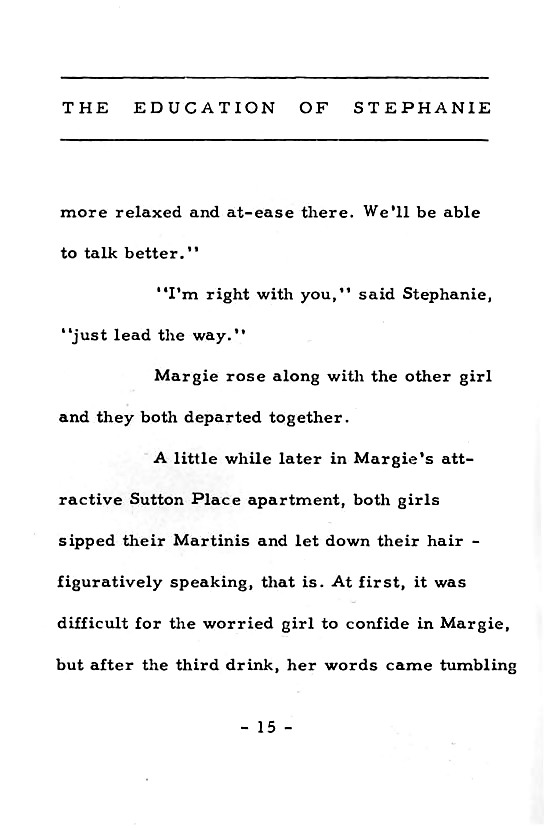 THE EDUCATION OF STEPHANIE

more relaxed and at-ease there. We'll be able to talk better."

"I'm right with you," said Stephanie, "just lead the way."

Margie rose along with the other girl and they both departed together.

A little while later in Margie's attractive Sutton Place apartment, both girls sipped their Martinis and let down their hair - figuratively speaking, that is. At first, it was difficult for the worried girl to confide in Margie, but after the third drink, her words came tumbling

- 15 -